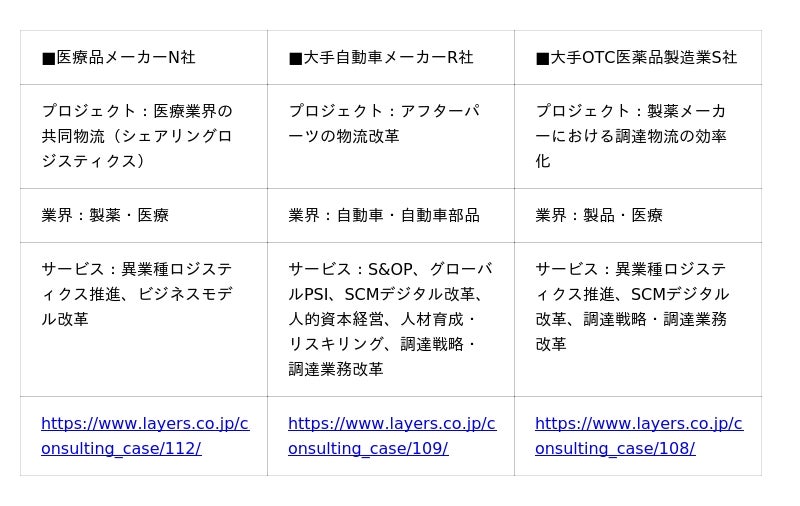 | ■医療品メーカーN社 | ■大手自動車メーカーR社 | ■大手OTC医薬品製造業S社 |
|---|---|---|
| プロジェクト：医療業界の共同物流（シェアリングロジスティクス） | プロジェクト：アフターパーツの物流改革 | プロジェクト：製薬メーカーにおける調達物流の効率化 |
| 業界：製薬・医療 | 業界：自動車・自動車部品 | 業界：製品・医療 |
| サービス：異業種ロジスティクス推進、ビジネスモデル改革 | サービス：S&OP、グローバルPSI、SCMデジタル改革、人的資本経営、人材育成・リスキリング、調達戦略・調達業務改革 | サービス：異業種ロジスティクス推進、SCMデジタル改革、調達戦略・調達業務改革 |
| https://www.layers.co.jp/consulting_case/112/ | https://www.layers.co.jp/consulting_case/109/ | https://www.layers.co.jp/consulting_case/108/ |